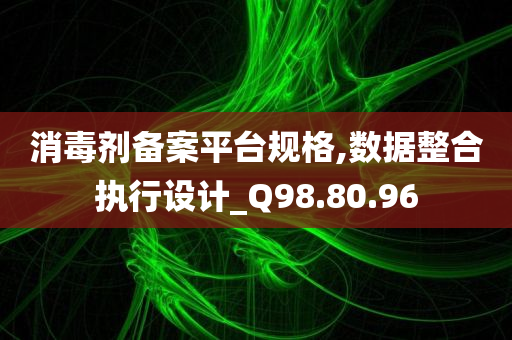 消毒剂备案平台规格,数据整合执行设计_Q98.80.96